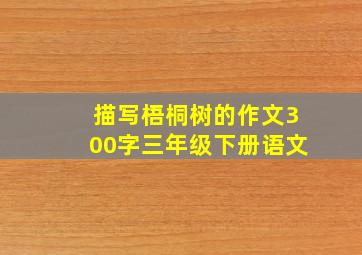 描写梧桐树的作文300字三年级下册语文